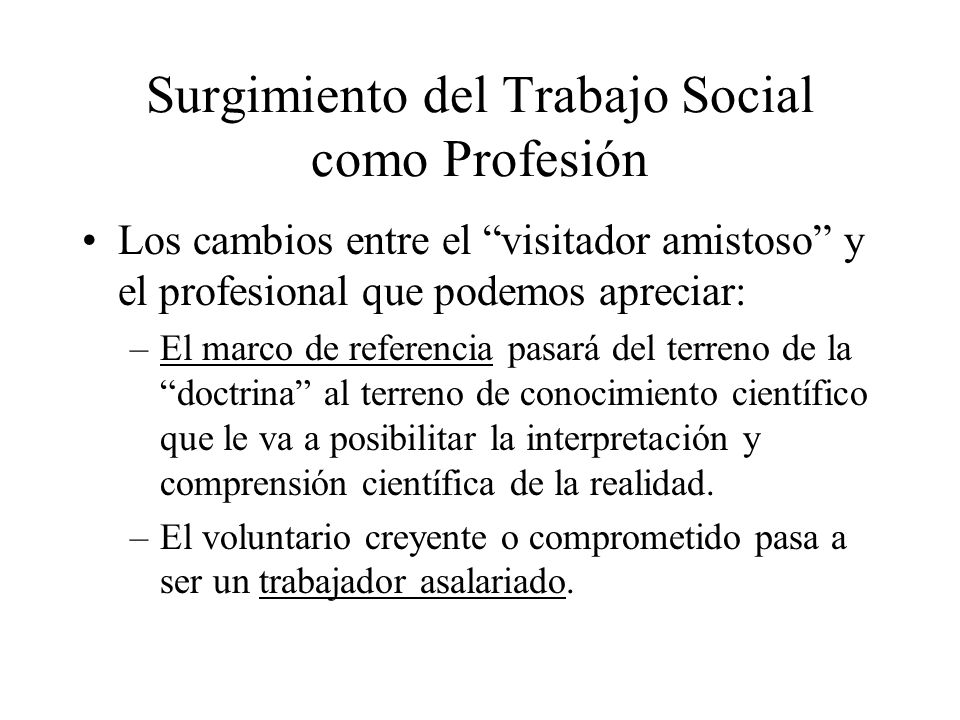 Surgimiento del Trabajo Social como Profesión

• Los cambios entre el “visitador amistoso” y el profesional que podemos apreciar:

– El marco de referencia pasará del terreno de la “doctrina” al terreno de conocimiento científico que le va a posibilitar la interpretación y comprensión científica de la realidad.

– El voluntario creyente o comprometido pasa a ser un trabajador asalariado.